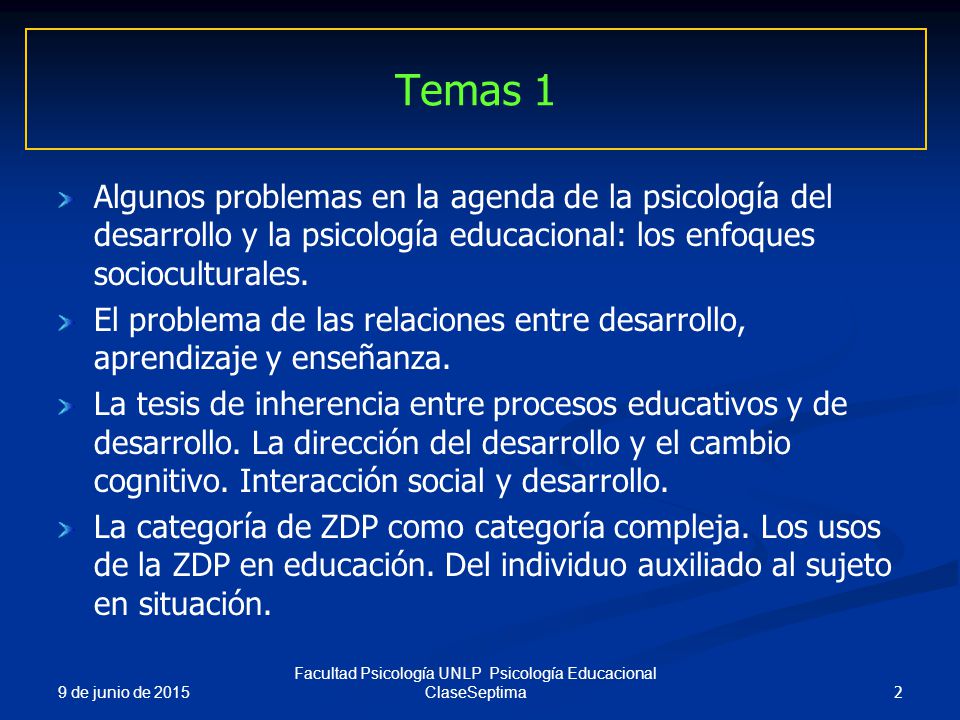 Temas 1

Algunos problemas en la agenda de la psicología del desarrollo y la psicología educacional: los enfoques socioculturales.

El problema de las relaciones entre desarrollo, aprendizaje y enseñanza.

La tesis de inherencia entre procesos educativos y de desarrollo. La dirección del desarrollo y el cambio cognitivo. Interacción social y desarrollo.

La categoría de ZDP como categoría compleja. Los usos de la ZDP en educación. Del individuo auxiliado al sujeto en situación.

9 de junio de 2015

Facultad Psicología UNLP Psicología Educacional ClaseSeptima

2